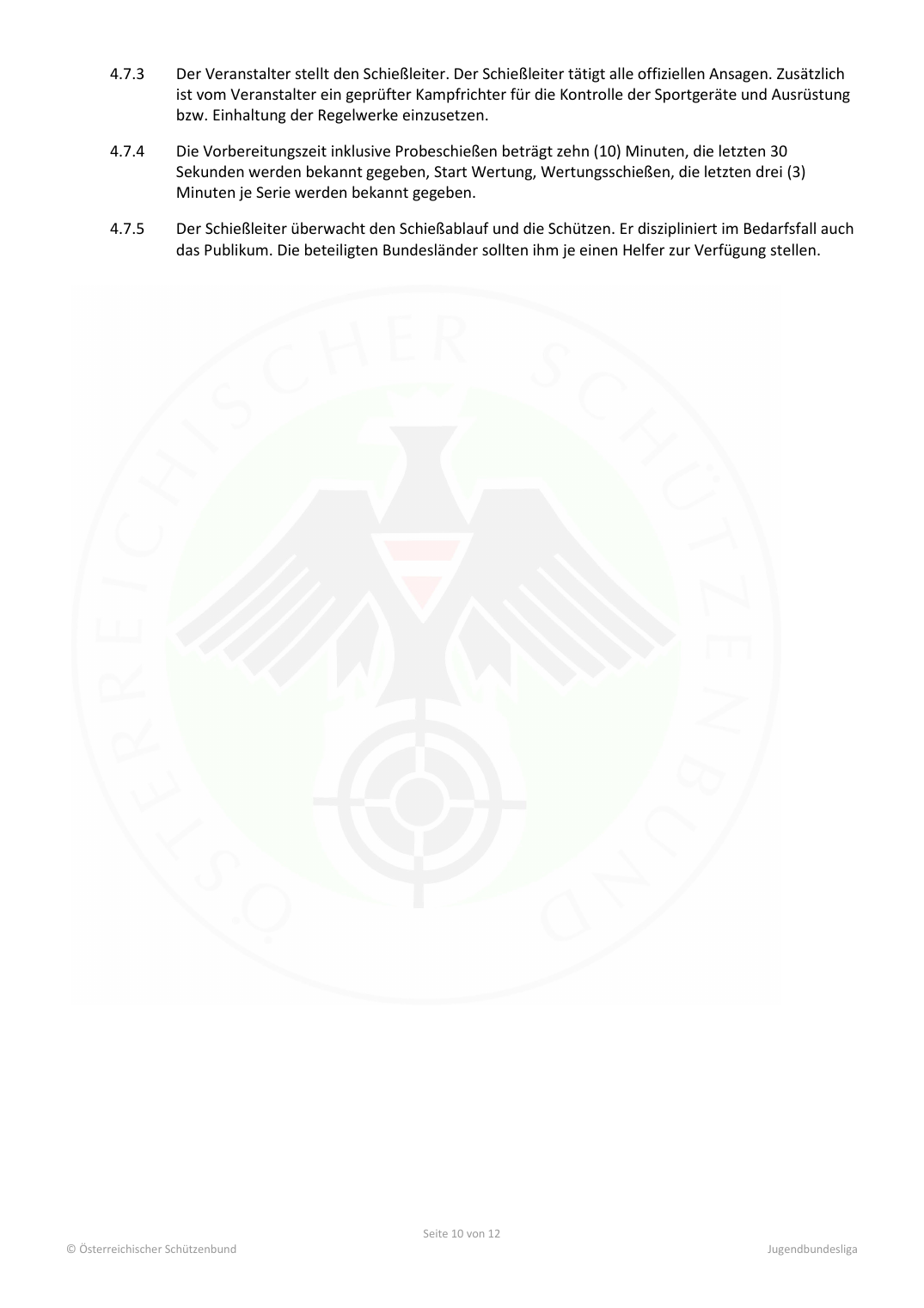 4.7.3 Der Veranstalter stellt den Schießleiter. Der Schießleiter tätigt alle offiziellen Ansagen. Zusätzlich ist vom Veranstalter ein geprüfter Kampfrichter für die Kontrolle der Sportgeräte und Ausrüstung bzw. Einhaltung der Regelwerke einzusetzen.

4.7.4 Die Vorbereitungszeit inklusive Probeschießen beträgt zehn (10) Minuten, die letzten 30 Sekunden werden bekannt gegeben, Start Wertung, Wertungsschießen, die letzten drei (3) Minuten je Serie werden bekannt gegeben.

4.7.5 Der Schießleiter überwacht den Schießablauf und die Schützen. Er diszipliniert im Bedarfsfall auch das Publikum. Die beteiligten Bundesländer sollten ihm je einen Helfer zur Verfügung stellen.

ÖSTERREICHISCHER SCHÜTZENBUND

Seite 10 von 12
© Österreichischer Schützenbund
Jugendbundesliga